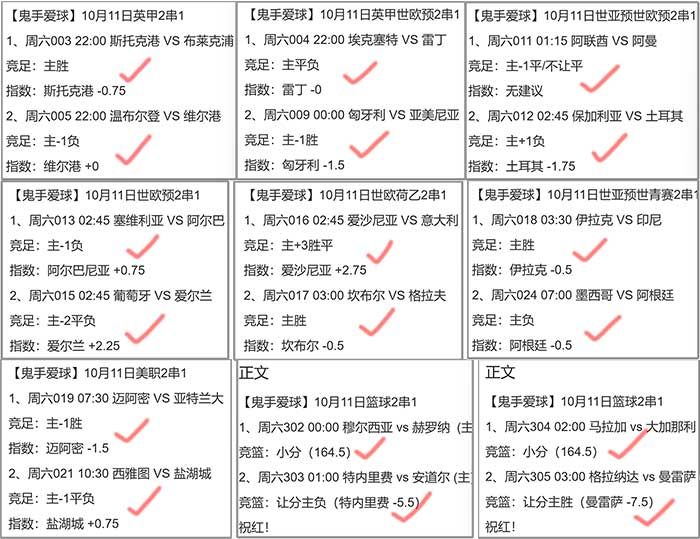 【鬼手爱球】10月11日英甲2串1
1、周六003 22:00 斯托克港 VS 布莱克浦
竞足：主胜
指数：斯托克港 -0.75
2、周六005 22:00 温布尔登 VS 维尔港
竞足：主-1负
指数：维尔港 +0

【鬼手爱球】10月11日英甲世欧预2串1
1、周六004 22:00 埃克塞特 VS 雷丁
竞足：主平负
指数：雷丁 -0
2、周六009 00:00 匈牙利 VS 亚美尼亚
竞足：主-1胜
指数：匈牙利 -1.5

【鬼手爱球】10月11日世亚预世欧预2串1
1、周六011 01:15 阿联酋 VS 阿曼
竞足：主-1平/不让平
指数：无建议
2、周六012 02:45 保加利亚 VS 土耳其
竞足：主+1负
指数：土耳其 -1.75

【鬼手爱球】10月11日世欧预2串1
1、周六013 02:45 塞维利亚 VS 阿尔巴
竞足：主-1负
指数：阿尔巴尼亚 +0.75
2、周六015 02:45 葡萄牙 VS 爱尔兰
竞足：主-2平负
指数：爱尔兰 +2.25

【鬼手爱球】10月11日世欧荷乙2串1
1、周六016 02:45 爱沙尼亚 VS 意大利
竞足：主+3胜平
指数：爱沙尼亚 +2.75
2、周六017 03:00 坎布尔 VS 格拉夫
竞足：主胜
指数：坎布尔 -0.5

【鬼手爱球】10月11日世亚预世青赛2串1
1、周六018 03:30 伊拉克 VS 印尼
竞足：主胜
指数：伊拉克 -0.5
2、周六024 07:00 墨西哥 VS 阿根廷
竞足：主负
指数：阿根廷 -0.5

【鬼手爱球】10月11日美职2串1
1、周六019 07:30 迈阿密 VS 亚特兰大
竞足：主-1胜
指数：迈阿密 -1.5
2、周六021 10:30 西雅图 VS 盐湖城
竞足：主-1平负
指数：盐湖城 +0.75

正文
【鬼手爱球】10月11日篮球2串1
1、周六302 00:00 穆尔西亚 vs 赫罗纳（主
竞篮：小分（164.5）
2、周六303 01:00 特内里费 vs 安道尔（主
竞篮：让分主负（特内里费 -5.5）
祝红！

正文
【鬼手爱球】10月11日篮球2串1
1、周六304 02:00 马拉加 vs 大加那利
竞篮：小分（164.5）
2、周六305 03:00 格拉纳达 vs 曼雷萨
竞篮：让分主胜（曼雷萨 -7.5）
祝红！